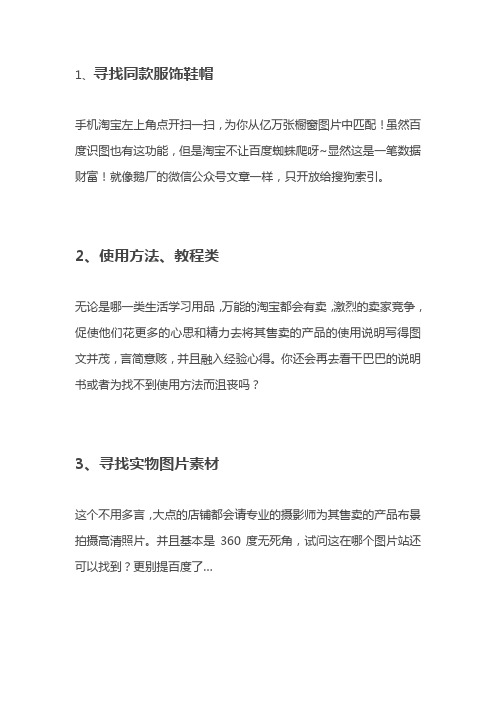 1、寻找同款服饰鞋帽

手机淘宝左上角点开扫一扫，为你从亿万张橱窗图片中匹配！虽然百度识图也有这功能，但是淘宝不让百度蜘蛛爬呀~显然这是一笔数据财富！就像鹅厂的微信公众号文章一样，只开放给搜狗索引。

2、使用方法、教程类

无论是哪一类生活学习用品，万能的淘宝都会有卖，激烈的卖家竞争，促使他们花更多的心思和精力去将其售卖的产品的使用说明写得图文并茂，言简意赅，并且融入经验心得。你还会再去看干巴巴的说明书或者为找不到使用方法而沮丧吗？

3、寻找实物图片素材

这个不用多言，大点的店铺都会请专业的摄影师为其售卖的产品布景拍摄高清照片。并且基本是 360 度无死角，试问这在哪个图片站还可以找到？更别提百度了...